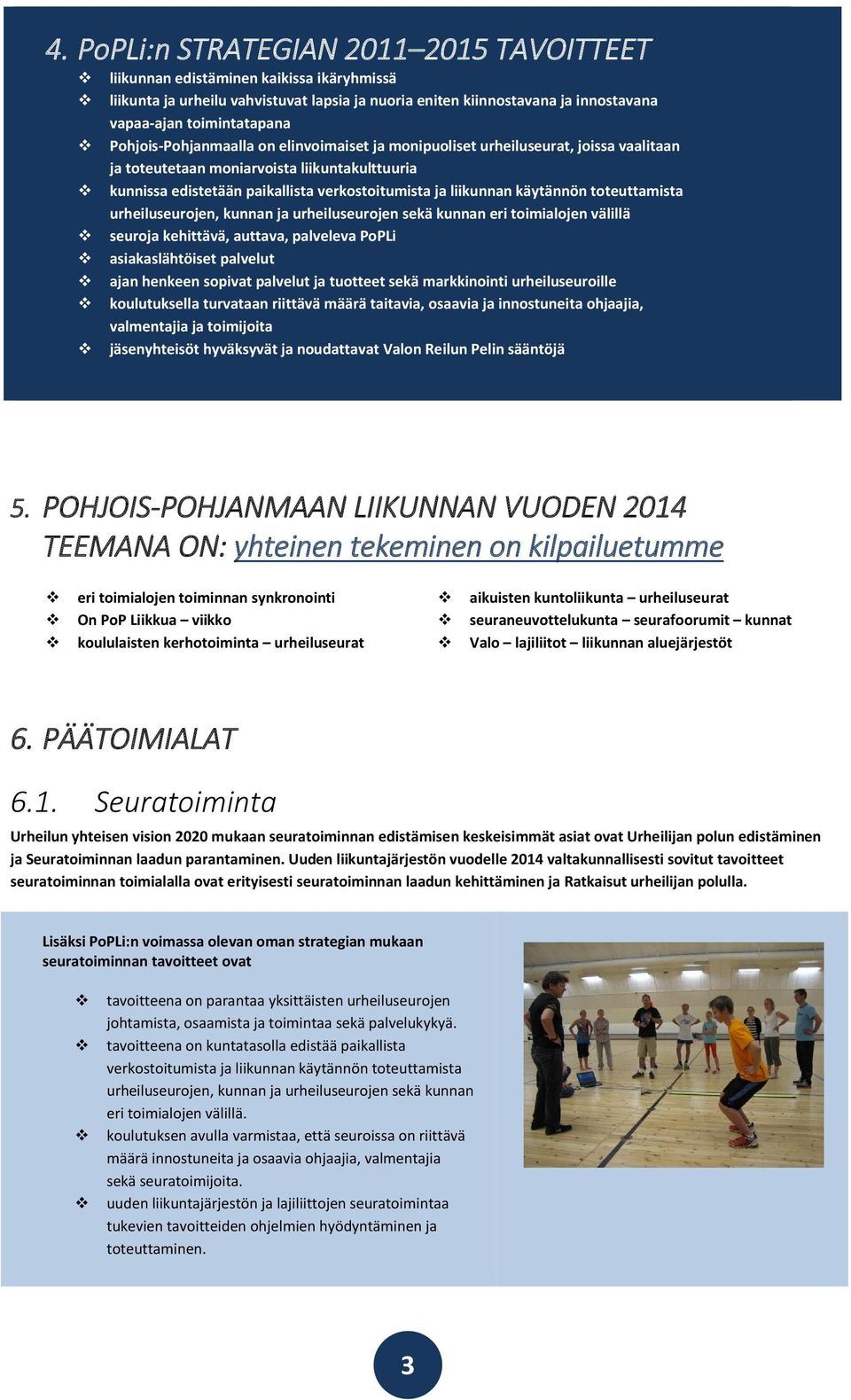 4. PoPLi:n STRATEGIAN 2011–2015 TAVOITTEET

❖ liikunnan edistäminen kaikissa ikäryhmissä
❖ liikunta ja urheilu vahvistuvat lapsia ja nuoria eniten kiinnostavana ja innostavana vapaa-ajan toimintatapana
❖ Pohjois-Pohjanmaalla on elinvoimaiset ja monipuoliset urheiluseurat, joissa vaalitaan ja toteutetaan moniarvoista liikuntakulttuuria
❖ kunnissa edistetään paikallista verkostoitumista ja liikunnan käytännön toteuttamista urheiluseurojen, kunnan ja urheiluseurojen sekä kunnan eri toimialojen välillä
❖ seuroja kehittävä, auttava, palveleva PoPLi
❖ asiakaslähtöiset palvelut
❖ ajan henkeen sopivat palvelut ja tuotteet sekä markkinointi urheiluseuroille
❖ koulutuksella turvataan riittävä määrä taitavia, osaavia ja innostuneita ohjaajia, valmentajia ja toimijoita
❖ jäsenyhteisöt hyväksyvät ja noudattavat Valon Reilun Pelin sääntöjä

5. POHJOIS-POHJANMAAN LIIKUNNAN VUODEN 2014 TEEMANA ON: yhteinen tekeminen on kilpailuetumme

❖ eri toimialojen toiminnan synkronointi
❖ On PoP Liikkua – viikko
❖ koululaisten kerhotoiminta – urheiluseurat

❖ aikuisten kuntoliikunta – urheiluseurat
❖ seuraneuvottelukunta – seurafoorumit – kunnat
❖ Valo – lajiliitot – liikunnan aluejärjestöt

6. PÄÄTOIMIALAT

6.1. Seuratoiminta

Urheilun yhteisen vision 2020 mukaan seuratoiminnan edistämisen keskeisimmät asiat ovat Urheilijan polun edistäminen ja Seuratoiminnan laadun parantaminen. Uuden liikuntajärjestön vuodelle 2014 valtakunnallisesti sovitut tavoitteet seuratoiminnan toimialalla ovat erityisesti seuratoiminnan laadun kehittäminen ja Ratkaisut urheilijan polulla.

Lisäksi PoPLi:n voimassa olevan oman strategian mukaan seuratoiminnan tavoitteet ovat

❖ tavoitteena on parantaa yksittäisten urheiluseurojen johtamista, osaamista ja toimintaa sekä palvelukykyä.
❖ tavoitteena on kuntatasolla edistää paikallista verkostoitumista ja liikunnan käytännön toteuttamista urheiluseurojen, kunnan ja urheiluseurojen sekä kunnan eri toimialojen välillä.
❖ koulutuksen avulla varmistaa, että seuroissa on riittävä määrä innostuneita ja osaavia ohjaajia, valmentajia sekä seuratoimijoita.
❖ uuden liikuntajärjestön ja lajiliittojen seuratoimintaa tukevien tavoitteiden ohjelmien hyödyntäminen ja toteuttaminen.

3